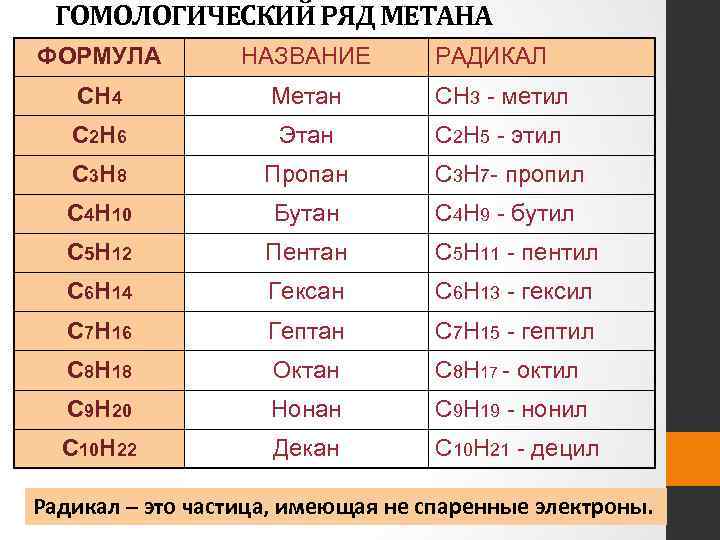 ГОМОЛОГИЧЕСКИЙ РЯД МЕТАНА

| ФОРМУЛА | НАЗВАНИЕ | РАДИКАЛ |
|---|---|---|
| $CH_4$ | Метан | $CH_3$ - метил |
| $C_2H_6$ | Этан | $C_2H_5$ - этил |
| $C_3H_8$ | Пропан | $C_3H_7$- пропил |
| $C_4H_{10}$ | Бутан | $C_4H_9$ - бутил |
| $C_5H_{12}$ | Пентан | $C_5H_{11}$ - пентил |
| $C_6H_{14}$ | Гексан | $C_6H_{13}$ - гексил |
| $C_7H_{16}$ | Гептан | $C_7H_{15}$ - гептил |
| $C_8H_{18}$ | Октан | $C_8H_{17}$ - октил |
| $C_9H_{20}$ | Нонан | $C_9H_{19}$ - нонил |
| $C_{10}H_{22}$ | Декан | $C_{10}H_{21}$ - децил |

Радикал – это частица, имеющая не спаренные электроны.